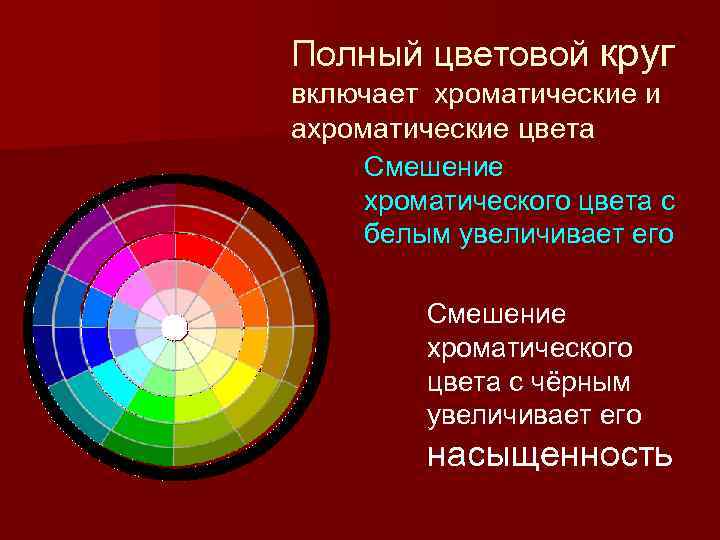 Полный цветовой круг включает хроматические и ахроматические цвета

Смешение хроматического цвета с белым увеличивает его

Смешение хроматического цвета с чёрным увеличивает его насыщенность